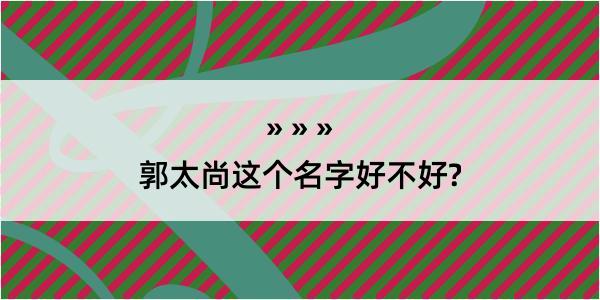 » » »

郭太尚这个名字好不好?